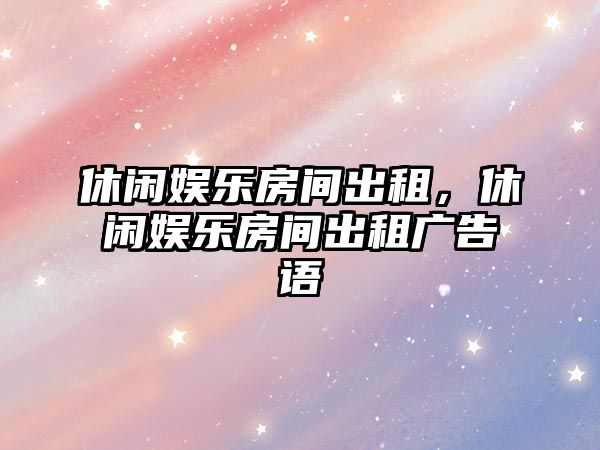 休闲娱乐房间出租，休闲娱乐房间出租广告语